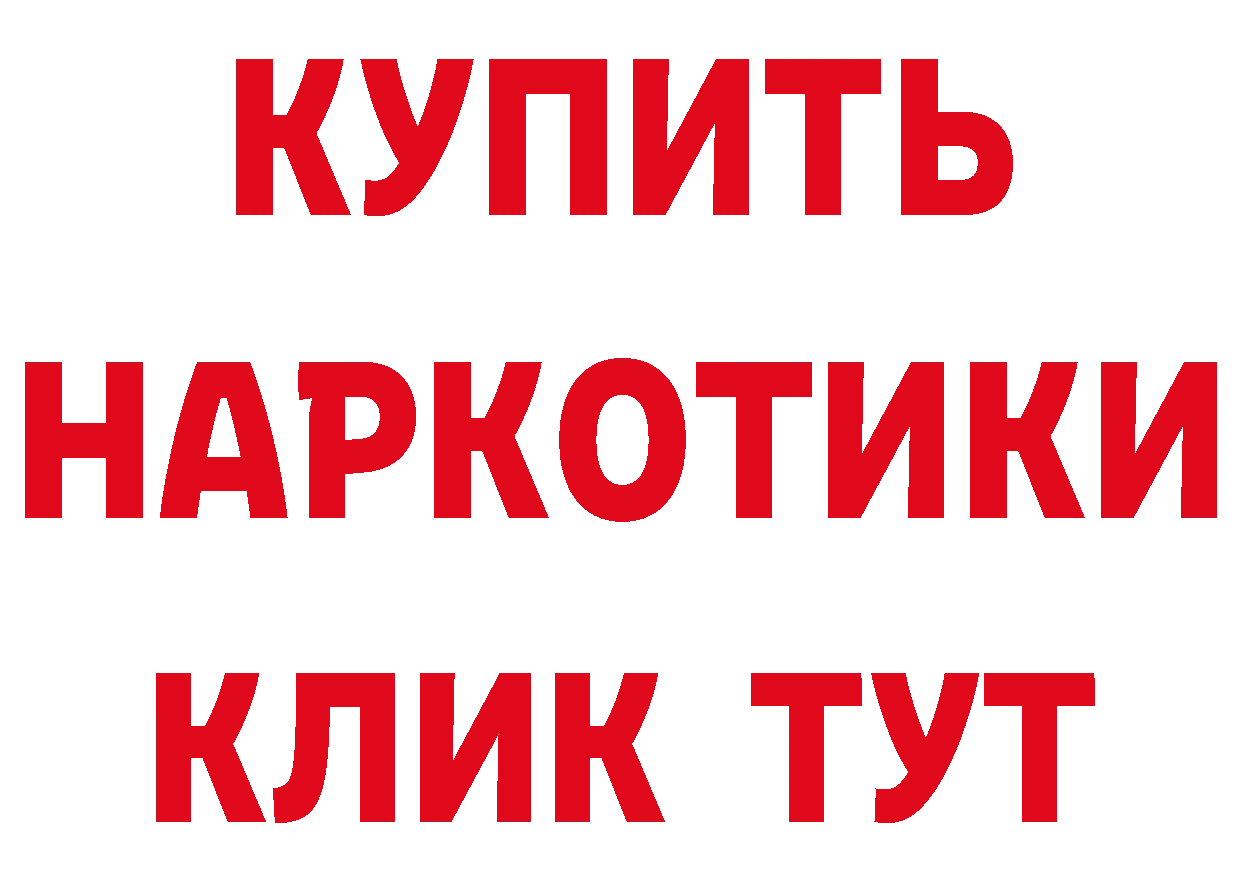 КУПИТЬ
НАРКОТИКИ
КЛИК ТУТ